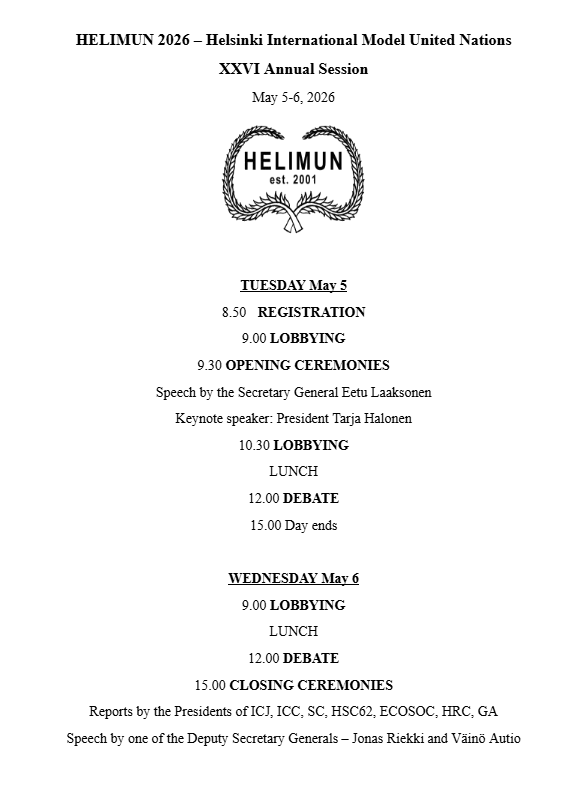 HELIMUN 2026 – Helsinki International Model United Nations

XXVI Annual Session

May 5-6, 2026

HELIMUN
est. 2001

TUESDAY May 5

8.50 REGISTRATION

9.00 LOBBYING

9.30 OPENING CEREMONIES

Speech by the Secretary General Eetu Laaksonen

Keynote speaker: President Tarja Halonen

10.30 LOBBYING

LUNCH

12.00 DEBATE

15.00 Day ends

WEDNESDAY May 6

9.00 LOBBYING

LUNCH

12.00 DEBATE

15.00 CLOSING CEREMONIES

Reports by the Presidents of ICJ, ICC, SC, HSC62, ECOSOC, HRC, GA

Speech by one of the Deputy Secretary Generals – Jonas Riekki and Väinö Autio